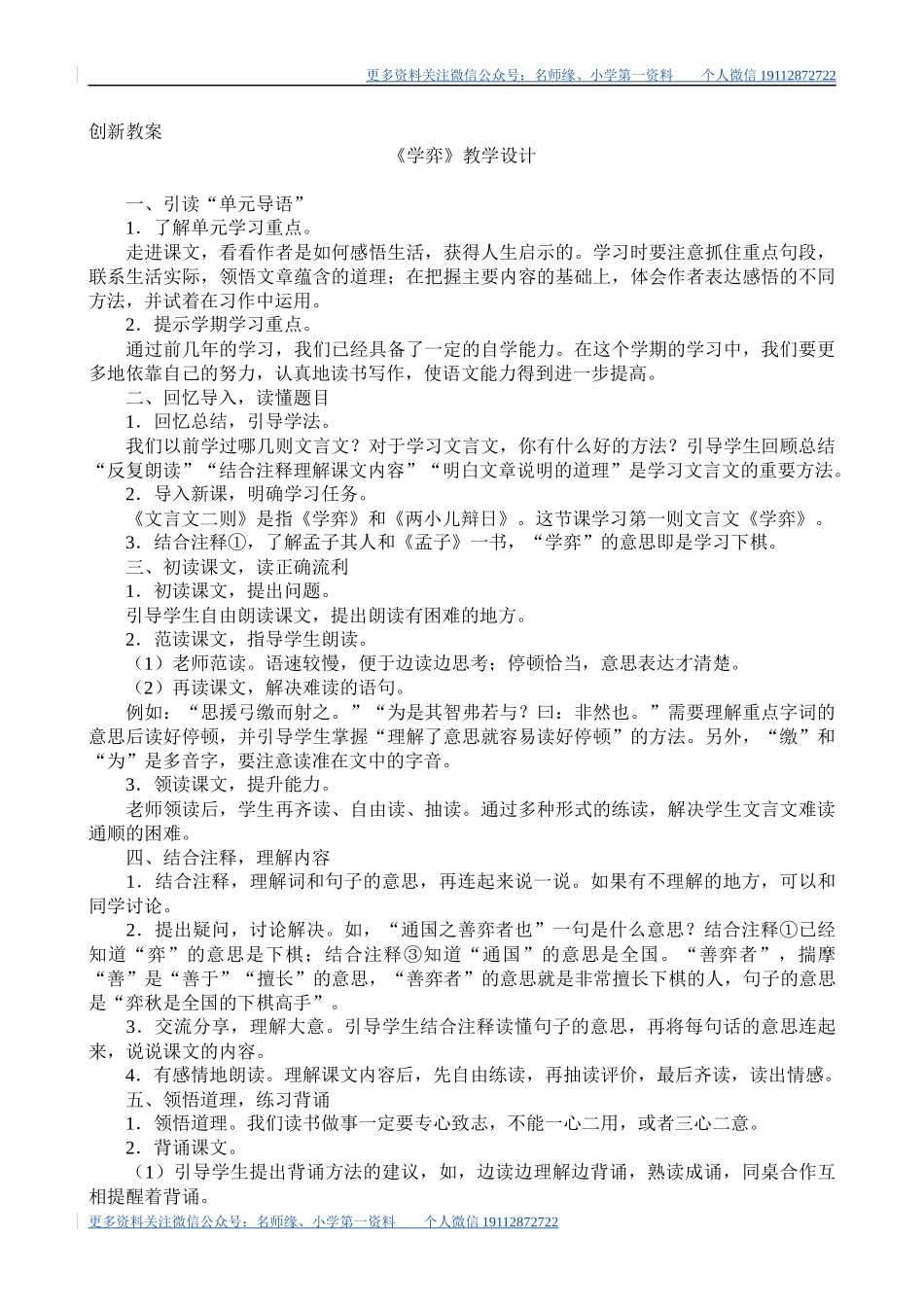 更多资料关注微信公众号：名师缘、小学第一资料　　个人微信 19112872722

创新教案

《学弈》教学设计

一、引读“单元导语”

1．了解单元学习重点。

走进课文，看看作者是如何感悟生活，获得人生启示的。学习时要注意抓住重点句段，联系生活实际，领悟文章蕴含的道理；在把握主要内容的基础上，体会作者表达感悟的不同方法，并试着在习作中运用。

2．提示学期学习重点。

通过前几年的学习，我们已经具备了一定的自学能力。在这个学期的学习中，我们要更多地依靠自己的努力，认真地读书写作，使语文能力得到进一步提高。

二、回忆导入，读懂题目

1．回忆总结，引导学法。

我们以前学过哪几则文言文？对于学习文言文，你有什么好的方法？引导学生回顾总结“反复朗读”“结合注释理解课文内容”“明白文章说明的道理”是学习文言文的重要方法。

2．导入新课，明确学习任务。

《文言文二则》是指《学弈》和《两小儿辩日》。这节课学习第一则文言文《学弈》。

3．结合注释①，了解孟子其人和《孟子》一书，“学弈”的意思即是学习下棋。

三、初读课文，读正确流利

1．初读课文，提出问题。

引导学生自由朗读课文，提出朗读有困难的地方。

2．范读课文，指导学生朗读。

（1）老师范读。语速较慢，便于边读边思考；停顿恰当，意思表达才清楚。

（2）再读课文，解决难读的语句。

例如：“思援弓缴而射之。”“为是其智弗若与？曰：非然也。”需要理解重点字词的意思后读好停顿，并引导学生掌握“理解了意思就容易读好停顿”的方法。另外，“缴”和“为”是多音字，要注意读准在文中的字音。

3．领读课文，提升能力。

老师领读后，学生再齐读、自由读、抽读。通过多种形式的练读，解决学生文言文难读通顺的困难。

四、结合注释，理解内容

1．结合注释，理解词和句子的意思，再连起来说一说。如果有不理解的地方，可以和同学讨论。

2．提出疑问，讨论解决。如，“通国之善弈者也”一句是什么意思？结合注释①已经知道“弈”的意思是下棋；结合注释③知道“通国”的意思是全国。“善弈者”，揣摩“善”是“善于”“擅长”的意思，“善弈者”的意思就是非常擅长下棋的人，句子的意思是“弈秋是全国的下棋高手”。

3．交流分享，理解大意。引导学生结合注释读懂句子的意思，再将每句话的意思连起来，说说课文的内容。

4．有感情地朗读。理解课文内容后，先自由练读，再抽读评价，最后齐读，读出情感。

五、领悟道理，练习背诵

1．领悟道理。我们读书做事一定要专心致志，不能一心二用，或者三心二意。

2．背诵课文。

（1）引导学生提出背诵方法的建议，如，边读边理解边背诵，熟读成诵，同桌合作互相提醒着背诵。

更多资料关注微信公众号：名师缘、小学第一资料　　个人微信 19112872722